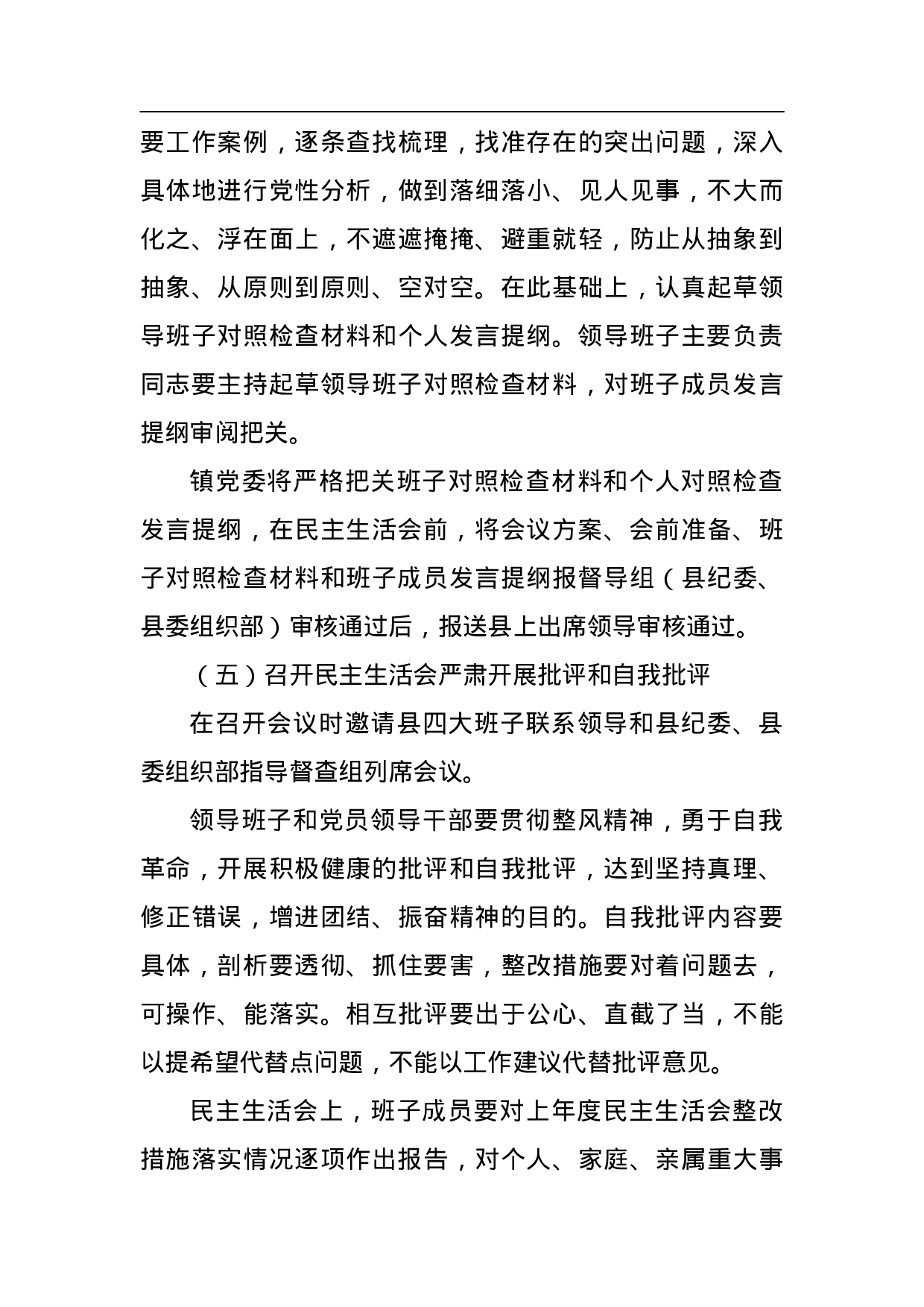 要工作案例，逐条查找梳理，找准存在的突出问题，深入具体地进行党性分析，做到落细落小、见人见事，不大而化之、浮在面上，不遮遮掩掩、避重就轻，防止从抽象到抽象、从原则到原则、空对空。在此基础上，认真起草领导班子对照检查材料和个人发言提纲。领导班子主要负责同志要主持起草领导班子对照检查材料，对班子成员发言提纲审阅把关。

镇党委将严格把关班子对照检查材料和个人对照检查发言提纲，在民主生活会前，将会议方案、会前准备、班子对照检查材料和班子成员发言提纲报督导组（县纪委、县委组织部）审核通过后，报送县上出席领导审核通过。

（五）召开民主生活会严肃开展批评和自我批评

在召开会议时邀请县四大班子联系领导和县纪委、县委组织部指导督查组列席会议。

领导班子和党员领导干部要贯彻整风精神，勇于自我革命，开展积极健康的批评和自我批评，达到坚持真理、修正错误，增进团结、振奋精神的目的。自我批评内容要具体，剖析要透彻、抓住要害，整改措施要对着问题去，可操作、能落实。相互批评要出于公心、直截了当，不能以提希望代替点问题，不能以工作建议代替批评意见。

民主生活会上，班子成员要对上年度民主生活会整改措施落实情况逐项作出报告，对个人、家庭、亲属重大事